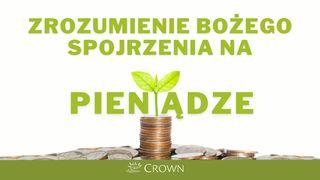 ZROZUMIENIE BOŻEGO SPOJRZENIA NA

PIENIĄDZE

CROWN